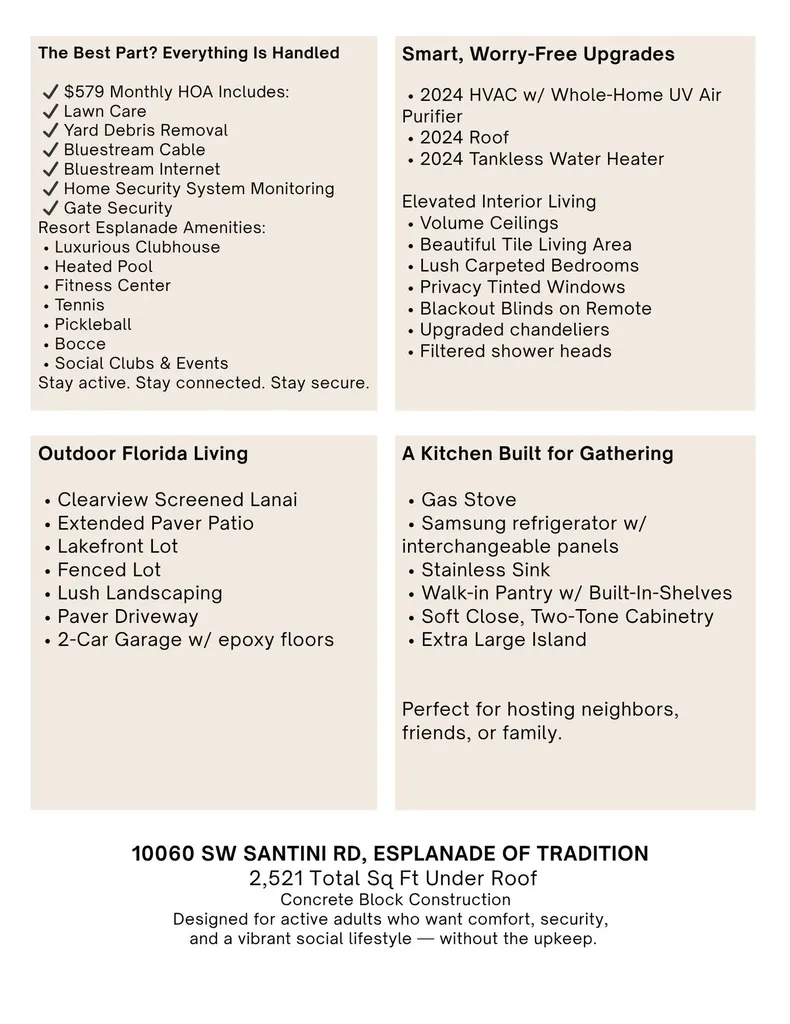 The Best Part? Everything Is Handled

✓ $579 Monthly HOA Includes:
✓ Lawn Care
✓ Yard Debris Removal
✓ Bluestream Cable
✓ Bluestream Internet
✓ Home Security System Monitoring
✓ Gate Security
Resort Esplanade Amenities:
• Luxurious Clubhouse
• Heated Pool
• Fitness Center
• Tennis
• Pickleball
• Bocce
• Social Clubs & Events
Stay active. Stay connected. Stay secure.

Smart, Worry-Free Upgrades

• 2024 HVAC w/ Whole-Home UV Air Purifier
• 2024 Roof
• 2024 Tankless Water Heater

Elevated Interior Living
• Volume Ceilings
• Beautiful Tile Living Area
• Lush Carpeted Bedrooms
• Privacy Tinted Windows
• Blackout Blinds on Remote
• Upgraded chandeliers
• Filtered shower heads

Outdoor Florida Living

• Clearview Screened Lanai
• Extended Paver Patio
• Lakefront Lot
• Fenced Lot
• Lush Landscaping
• Paver Driveway
• 2-Car Garage w/ epoxy floors

A Kitchen Built for Gathering

• Gas Stove
• Samsung refrigerator w/ interchangeable panels
• Stainless Sink
• Walk-in Pantry w/ Built-In-Shelves
• Soft Close, Two-Tone Cabinetry
• Extra Large Island

Perfect for hosting neighbors, friends, or family.

10060 SW SANTINI RD, ESPLANADE OF TRADITION
2,521 Total Sq Ft Under Roof
Concrete Block Construction
Designed for active adults who want comfort, security, and a vibrant social lifestyle — without the upkeep.